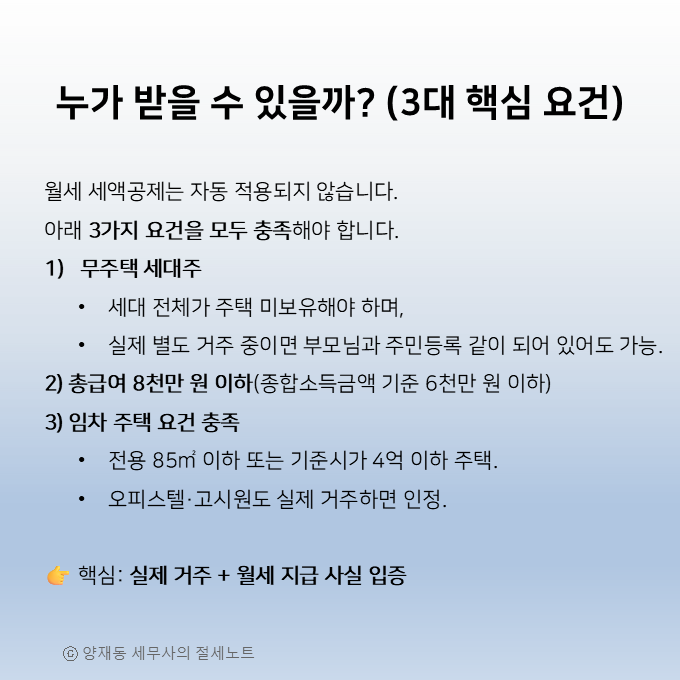 누가 받을 수 있을까? (3대 핵심 요건)

월세 세액공제는 자동 적용되지 않습니다.

아래 3가지 요건을 모두 충족해야 합니다.

1) 무주택 세대주

• 세대 전체가 주택 미보유해야 하며,
• 실제 별도 거주 중이면 부모님과 주민등록 같이 되어 있어도 가능.

2) 총급여 8천만 원 이하(종합소득금액 기준 6천만 원 이하)

3) 임차 주택 요건 충족

• 전용 85㎡ 이하 또는 기준시가 4억 이하 주택.
• 오피스텔·고시원도 실제 거주하면 인정.

👉 핵심: 실제 거주 + 월세 지급 사실 입증

ⓒ 양재동 세무사의 절세노트